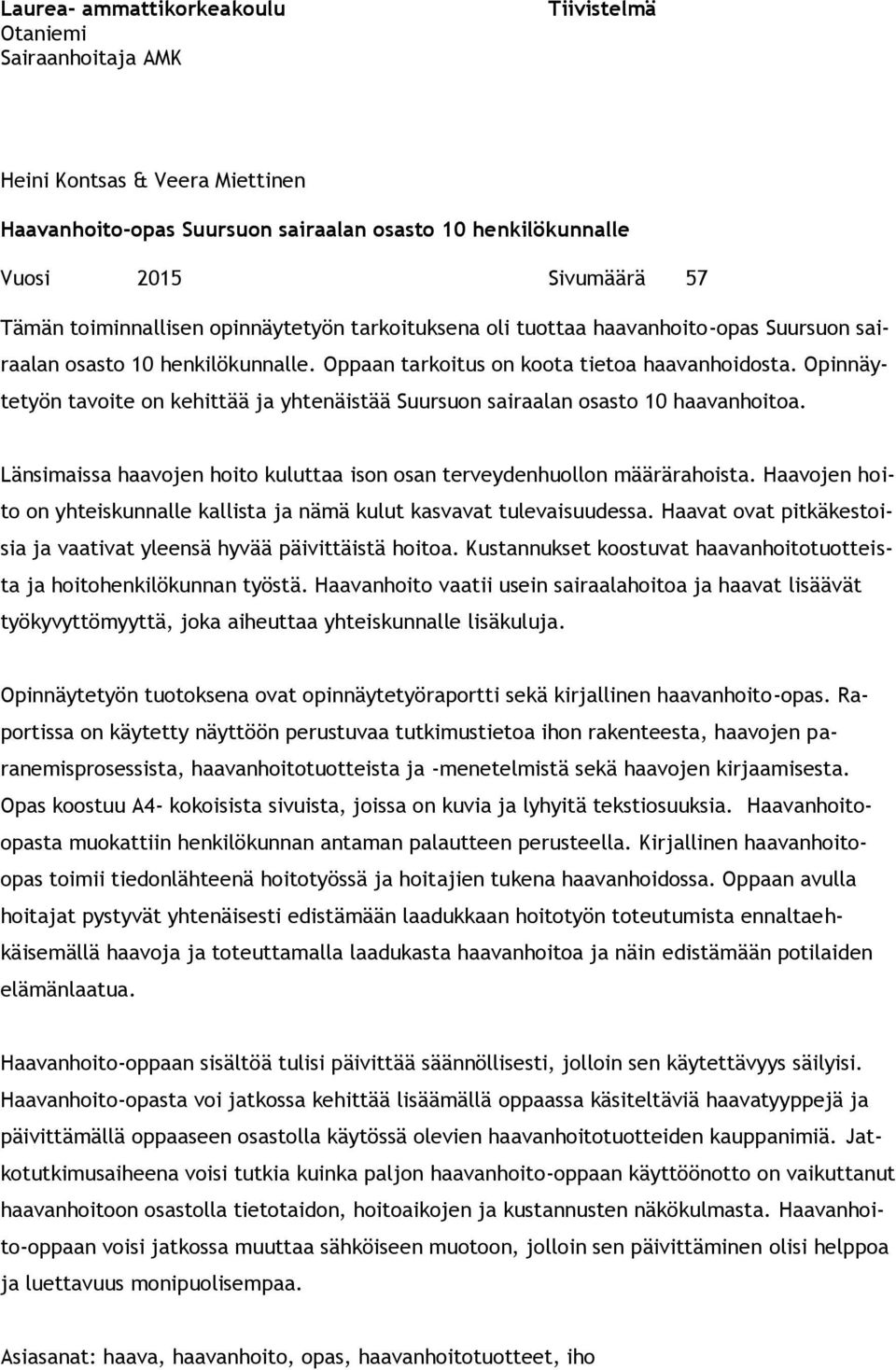 Laurea- ammattikorkeakoulu
Otaniemi
Sairaanhoitaja AMK

Tiivistelmä

Heini Kontsas & Veera Miettinen

Haavanhoito-opas Suursuon sairaalan osasto 10 henkilökunnalle

Vuosi 2015 Sivumäärä 57

Tämän toiminnallisen opinnäytetyön tarkoituksena oli tuottaa haavanhoito-opas Suursuon sairaalan osasto 10 henkilökunnalle. Oppaan tarkoitus on koota tietoa haavanhoidosta. Opinnäytetyön tavoite on kehittää ja yhtenäistää Suursuon sairaalan osasto 10 haavanhoitoa.

Länsimaissa haavojen hoito kuluttaa ison osan terveydenhuollon määrärahoista. Haavojen hoito on yhteiskunnalle kallista ja nämä kulut kasvavat tulevaisuudessa. Haavat ovat pitkäkestoisia ja vaativat yleensä hyvää päivittäistä hoitoa. Kustannukset koostuvat haavanhoitotuotteista ja hoitohenkilökunnan työstä. Haavanhoito vaatii usein sairaalahoitoa ja haavat lisäävät työkyvyttömyyttä, joka aiheuttaa yhteiskunnalle lisäkuluja.

Opinnäytetyön tuotoksena ovat opinnäytetyöraportti sekä kirjallinen haavanhoito-opas. Raportissa on käytetty näyttöön perustuvaa tutkimustietoa ihon rakenteesta, haavojen paranemisprosessista, haavanhoitotuotteista ja -menetelmistä sekä haavojen kirjaamisesta. Opas koostuu A4- kokoisista sivuista, joissa on kuvia ja lyhyitä tekstiosuuksia. Haavanhoito-opasta muokattiin henkilökunnan antaman palautteen perusteella. Kirjallinen haavanhoito-opas toimii tiedonlähteenä hoitotyössä ja hoitajien tukena haavanhoidossa. Oppaan avulla hoitajat pystyvät yhtenäisesti edistämään laadukkaan hoitotyön toteutumista ennaltaehkäisemällä haavoja ja toteuttamalla laadukasta haavanhoitoa ja näin edistämään potilaiden elämänlaatua.

Haavanhoito-oppaan sisältöä tulisi päivittää säännöllisesti, jolloin sen käytettävyys säilyisi. Haavanhoito-opasta voi jatkossa kehittää lisäämällä oppaassa käsiteltäviä haavatyyppejä ja päivittämällä oppaaseen osastolla käytössä olevien haavanhoitotuotteiden kauppanimiä. Jatkotutkimusaiheena voisi tutkia kuinka paljon haavanhoito-oppaan käyttöönotto on vaikuttanut haavanhoitoon osastolla tietotaidon, hoitoaikojen ja kustannusten näkökulmasta. Haavanhoito-oppaan voisi jatkossa muuttaa sähköiseen muotoon, jolloin sen päivittäminen olisi helppoa ja luettavuus monipuolisempaa.

Asiasanat: haava, haavanhoito, opas, haavanhoitotuotteet, iho